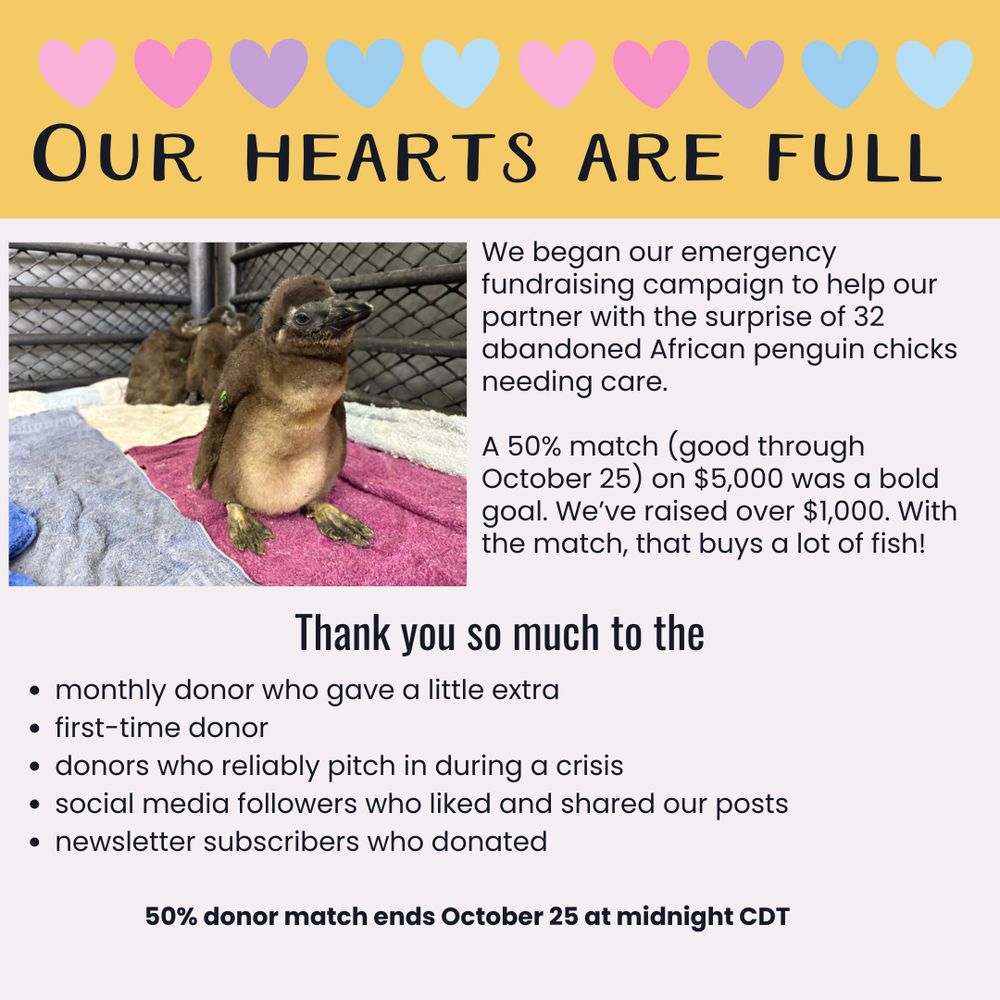 OUR HEARTS ARE FULL

We began our emergency fundraising campaign to help our partner with the surprise of 32 abandoned African penguin chicks needing care.

A 50% match (good through October 25) on $5,000 was a bold goal. We've raised over $1,000. With the match, that buys a lot of fish!

Thank you so much to the

• monthly donor who gave a little extra
• first-time donor
• donors who reliably pitch in during a crisis
• social media followers who liked and shared our posts
• newsletter subscribers who donated

50% donor match ends October 25 at midnight CDT